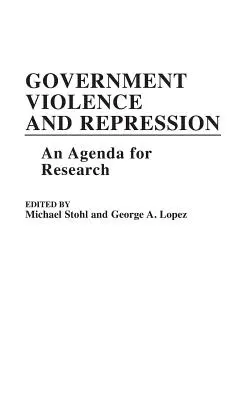 GOVERNMENT VIOLENCE AND REPRESSION

An Agenda for Research

EDITED BY
Michael Stohl and George A. Lopez